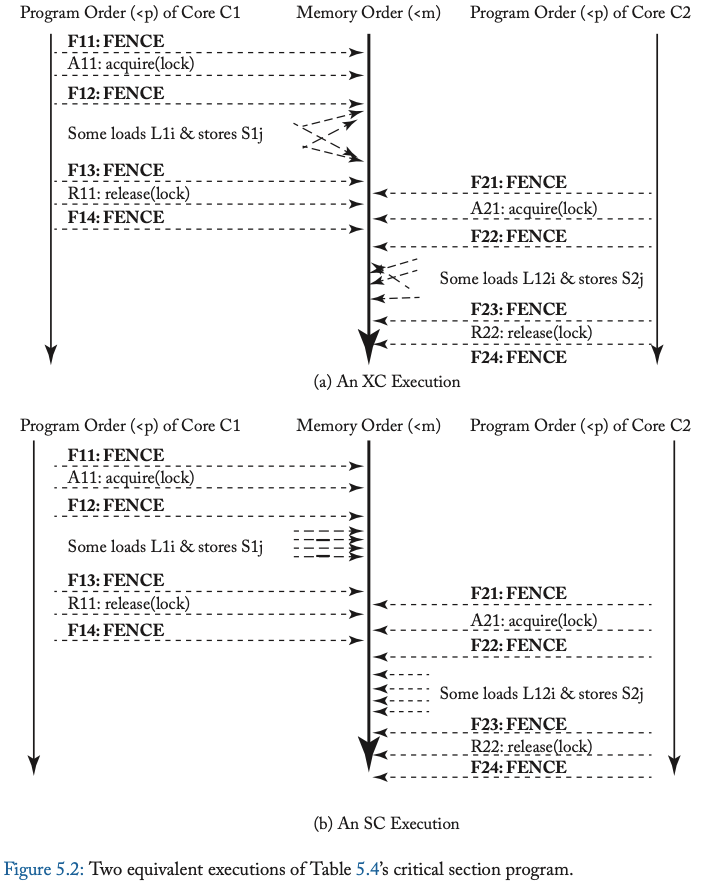 Program Order (<p) of Core C1

Memory Order (<m)

Program Order (<p) of Core C2

F11: FENCE

A11: acquire(lock)

F12: FENCE

Some loads L1i & stores S1j

F13: FENCE

R11: release(lock)

F14: FENCE

F21: FENCE

A21: acquire(lock)

F22: FENCE

Some loads L12i & stores S2j

F23: FENCE

R22: release(lock)

F24: FENCE

(a) An XC Execution

Program Order (<p) of Core C1

Memory Order (<m)

Program Order (<p) of Core C2

F11: FENCE

A11: acquire(lock)

F12: FENCE

Some loads L1i & stores S1j

F13: FENCE

R11: release(lock)

F14: FENCE

F21: FENCE

A21: acquire(lock)

F22: FENCE

Some loads L12i & stores S2j

F23: FENCE

R22: release(lock)

F24: FENCE

(b) An SC Execution

Figure 5.2: Two equivalent executions of Table 5.4's critical section program.